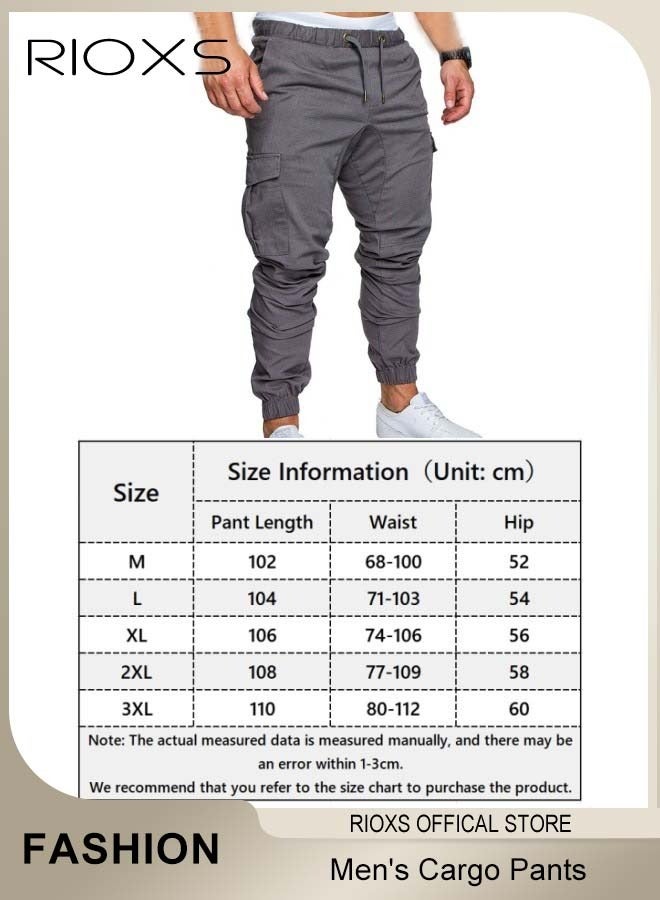 RIOXS

| Size | Size Information（Unit: cm） | | |
|---|---|---|---|
| | Pant Length | Waist | Hip |
| M | 102 | 68-100 | 52 |
| L | 104 | 71-103 | 54 |
| XL | 106 | 74-106 | 56 |
| 2XL | 108 | 77-109 | 58 |
| 3XL | 110 | 80-112 | 60 |

Note: The actual measured data is measured manually, and there may be an error within 1-3cm.
We recommend that you refer to the size chart to purchase the product.

FASHION

RIOXS OFFICAL STORE

Men's Cargo Pants